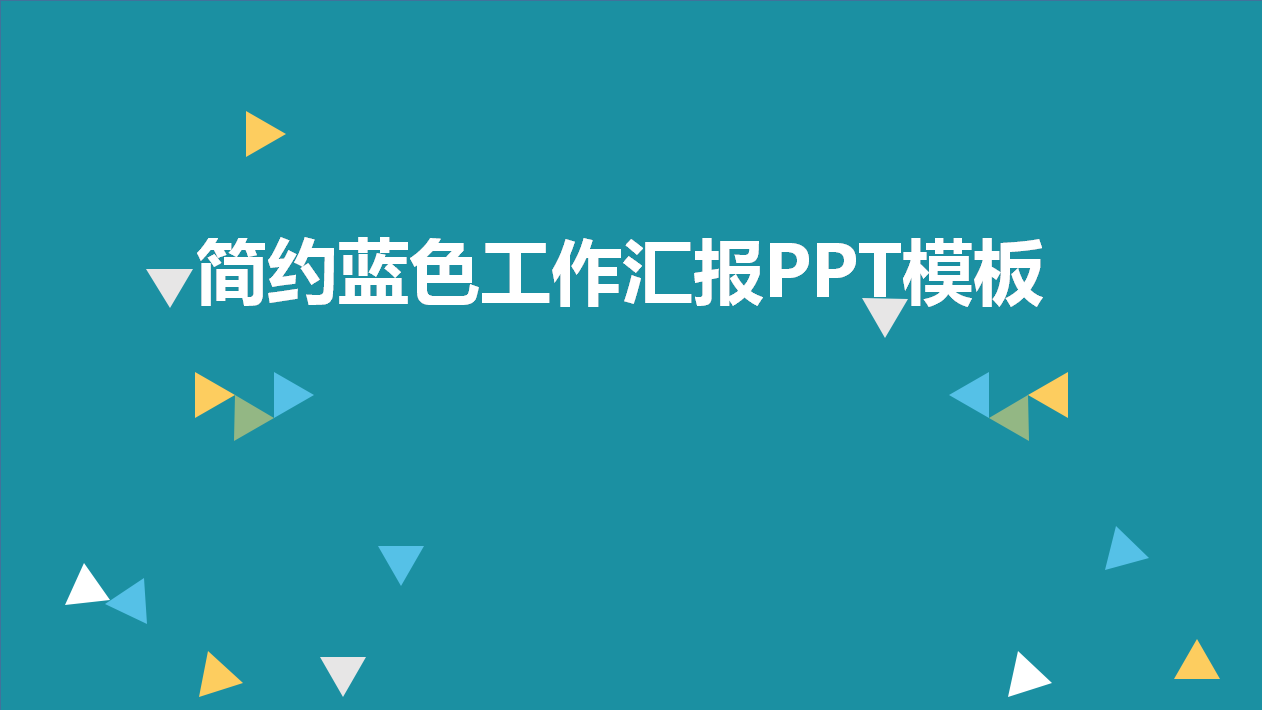 简约蓝色工作汇报PPT模板